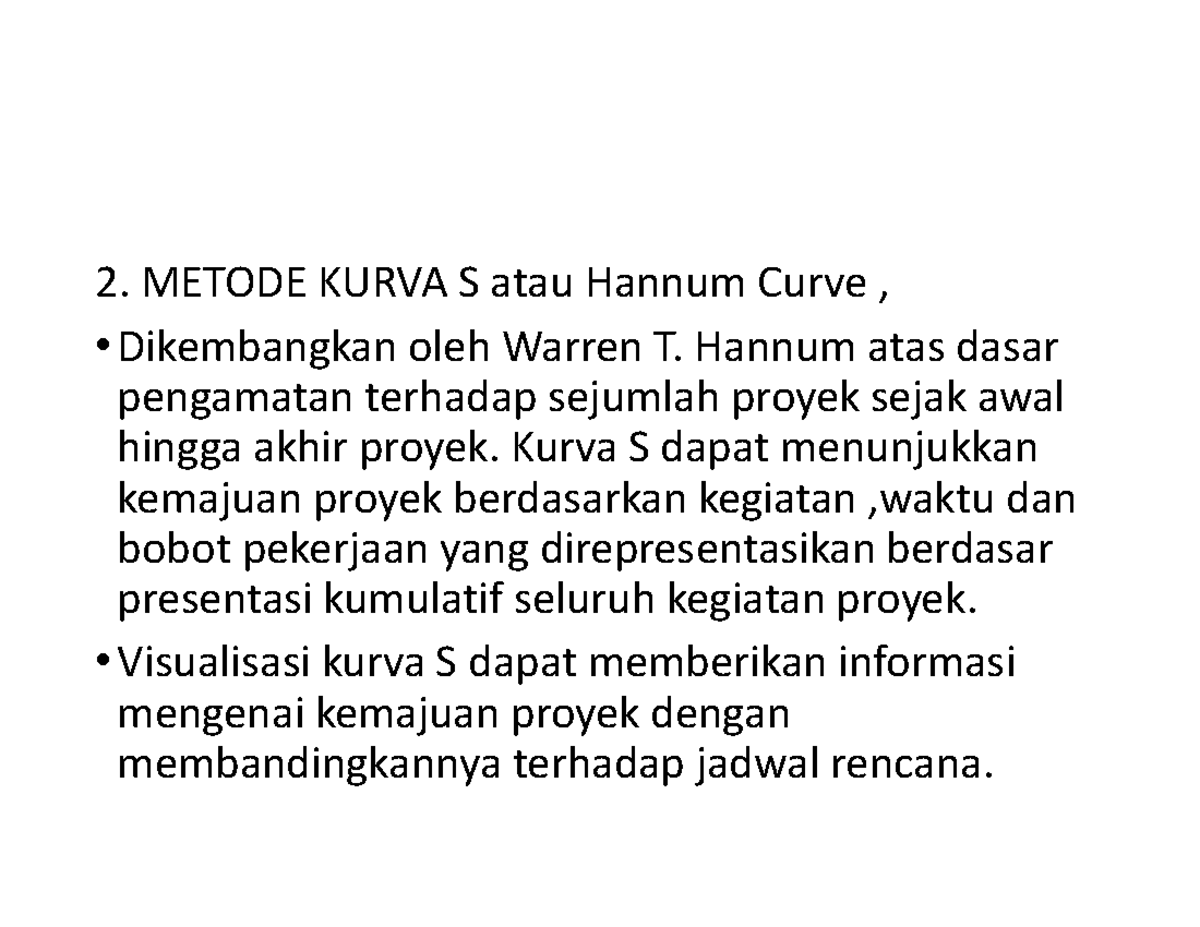 2. METODE KURVA S atau Hannum Curve ,

• Dikembangkan oleh Warren T. Hannum atas dasar pengamatan terhadap sejumlah proyek sejak awal hingga akhir proyek. Kurva S dapat menunjukkan kemajuan proyek berdasarkan kegiatan ,waktu dan bobot pekerjaan yang direpresentasikan berdasar presentasi kumulatif seluruh kegiatan proyek.

• Visualisasi kurva S dapat memberikan informasi mengenai kemajuan proyek dengan membandingkannya terhadap jadwal rencana.